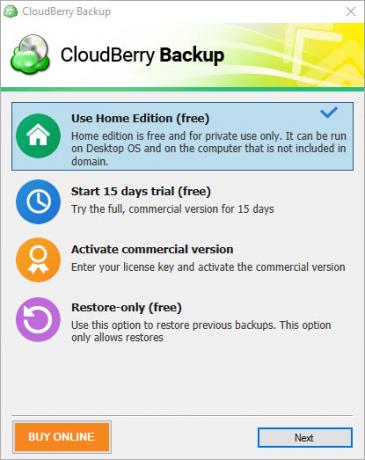 CloudBerry Backup

CloudBerry Backup

Use Home Edition (free)
Home edition is free and for private use only. It can be run on Desktop OS and on the computer that is not included in domain.

Start 15 days trial (free)
Try the full, commercial version for 15 days

Activate commercial version
Enter your license key and activate the commercial version

Restore-only (free)
Use this option to restore previous backups. This option only allows restores

BUY ONLINE

Next